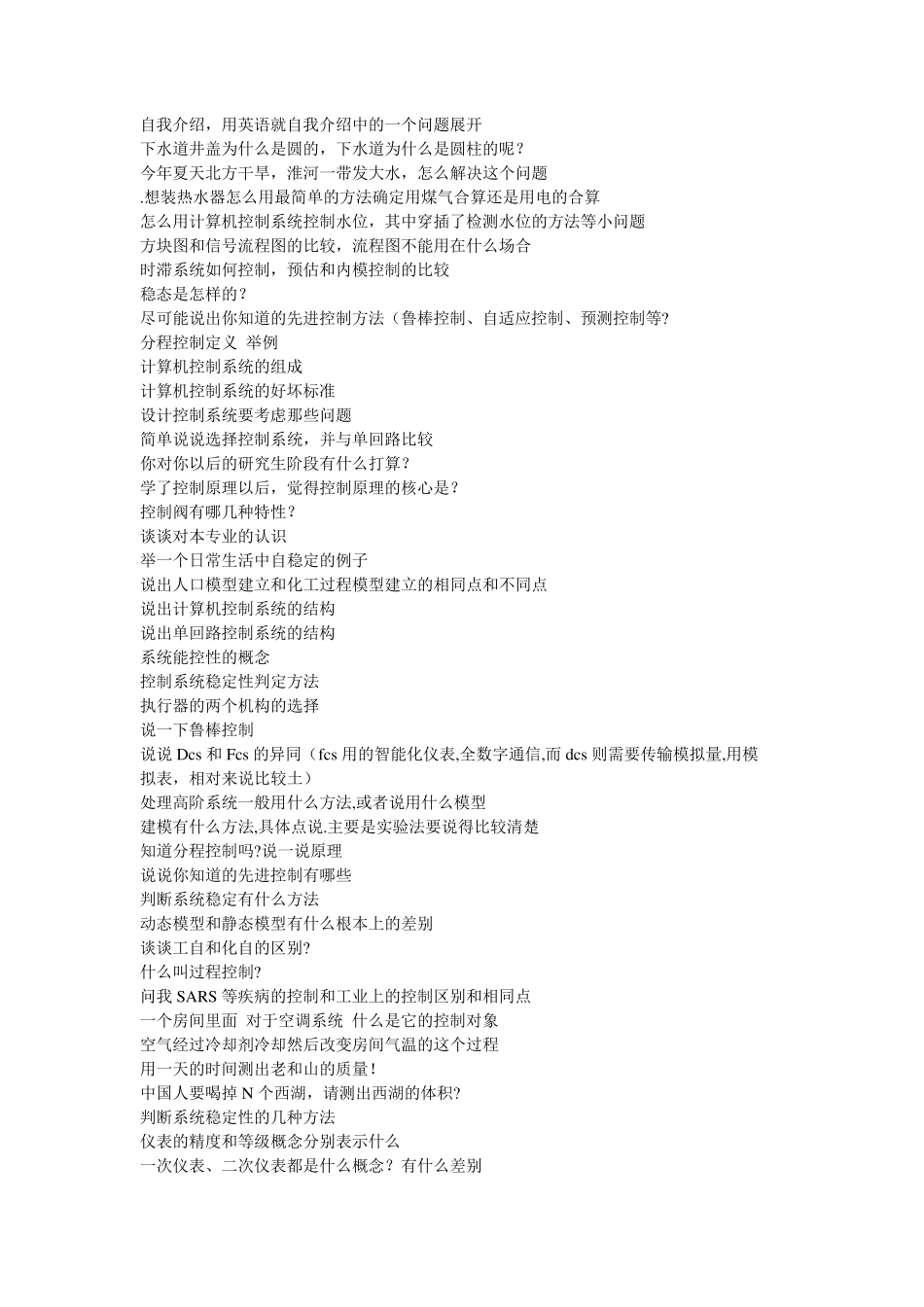 自我介绍，用英语就自我介绍中的一个问题展开
下水道井盖为什么是圆的，下水道为什么是圆柱的呢？
今年夏天北方干旱，淮河一带发大水，怎么解决这个问题
.想装热水器怎么用最简单的方法确定用煤气合算还是用电的合算
怎么用计算机控制系统控制水位，其中穿插了检测水位的方法等小问题
方块图和信号流程图的比较，流程图不能用在什么场合
时滞系统如何控制，预估和内模控制的比较
稳态是怎样的？
尽可能说出你知道的先进控制方法（鲁棒控制、自适应控制、预测控制等?
分程控制定义 举例
计算机控制系统的组成
计算机控制系统的好坏标准
设计控制系统要考虑那些问题
简单说说选择控制系统，并与单回路比较
你对你以后的研究生阶段有什么打算？
学了控制原理以后，觉得控制原理的核心是？
控制阀有哪几种特性？
谈谈对本专业的认识
举一个日常生活中自稳定的例子
说出人口模型建立和化工过程模型建立的相同点和不同点
说出计算机控制系统的结构
说出单回路控制系统的结构
系统能控性的概念
控制系统稳定性判定方法
执行器的两个机构的选择
说一下鲁棒控制
说说 Dcs 和 Fcs 的异同（fcs 用的智能化仪表,全数字通信,而 dcs 则需要传输模拟量,用模拟表，相对来说比较土）
处理高阶系统一般用什么方法,或者说用什么模型
建模有什么方法,具体点说.主要是实验法要说得比较清楚
知道分程控制吗?说一说原理
说说你知道的先进控制有哪些
判断系统稳定有什么方法
动态模型和静态模型有什么根本上的差别
谈谈工自和化自的区别?
什么叫过程控制?
问我 SARS 等疾病的控制和工业上的控制区别和相同点
一个房间里面 对于空调系统 什么是它的控制对象
空气经过冷却剂冷却然后改变房间气温的这个过程
用一天的时间测出老和山的质量！
中国人要喝掉 N 个西湖，请测出西湖的体积?
判断系统稳定性的几种方法
仪表的精度和等级概念分别表示什么
一次仪表、二次仪表都是什么概念？有什么差别